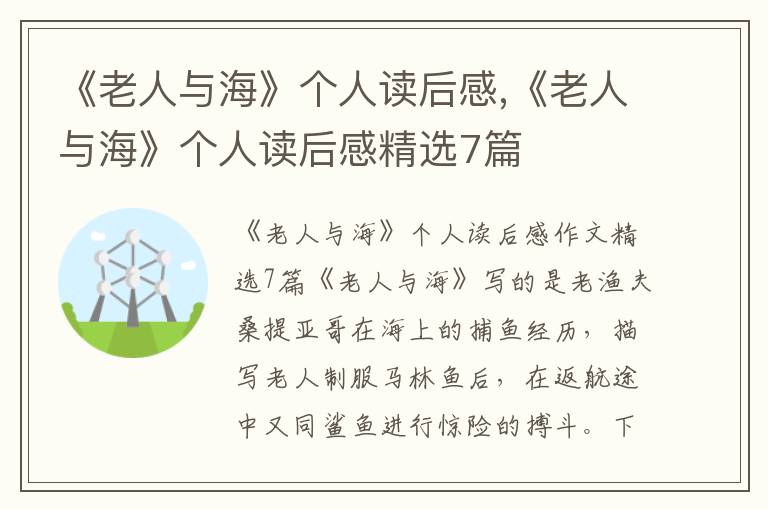 《老人与海》个人读后感,《老人与海》个人读后感精选7篇

《老人与海》个人读后感作文精选7篇《老人与海》写的是老渔夫桑提亚哥在海上的捕鱼经历，描写老人制服马林鱼后，在返航途中又同鲨鱼进行惊险的搏斗。下